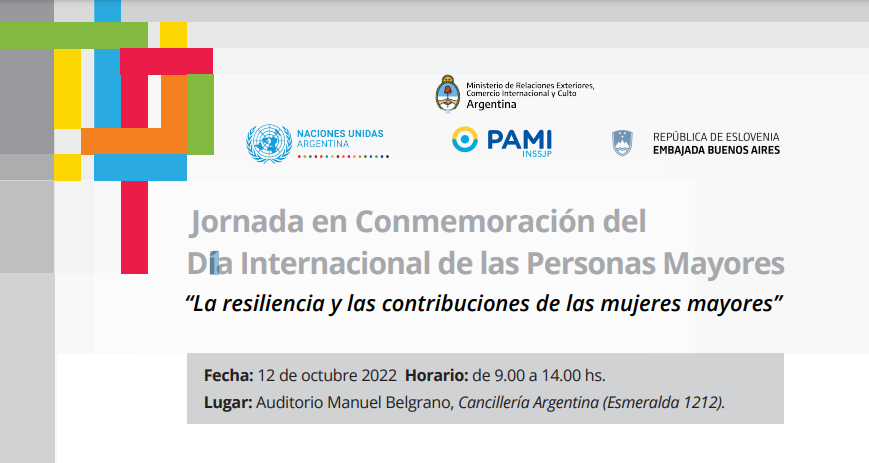 Ministerio de Relaciones Exteriores, Comercio Internacional y Culto
Argentina

NACIONES UNIDAS
ARGENTINA

PAMI
INSSJP

REPÚBLICA DE ESLOVENIA
EMBAJADA BUENOS AIRES

Jornada en Conmemoración del Día Internacional de las Personas Mayores

"La resiliencia y las contribuciones de las mujeres mayores"

Fecha: 12 de octubre 2022 Horario: de 9.00 a 14.00 hs.
Lugar: Auditorio Manuel Belgrano, Cancillería Argentina (Esmeralda 1212).